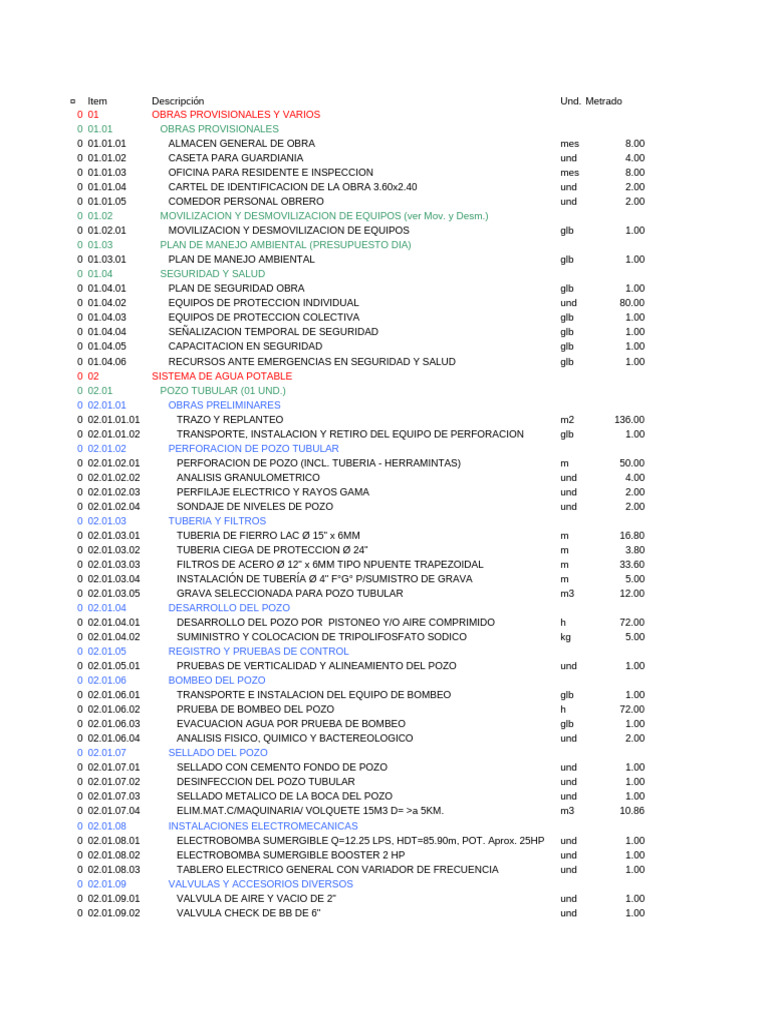 | ¤ | Item | Descripción | Und. | Metrado |
|---|---|---|---|---|
| 0 | 01 | OBRAS PROVISIONALES Y VARIOS | | |
| 0 | 01.01 | OBRAS PROVISIONALES | | |
| 0 | 01.01.01 | ALMACEN GENERAL DE OBRA | mes | 8.00 |
| 0 | 01.01.02 | CASETA PARA GUARDIANIA | und | 4.00 |
| 0 | 01.01.03 | OFICINA PARA RESIDENTE E INSPECCION | mes | 8.00 |
| 0 | 01.01.04 | CARTEL DE IDENTIFICACION DE LA OBRA 3.60x2.40 | und | 2.00 |
| 0 | 01.01.05 | COMEDOR PERSONAL OBRERO | und | 2.00 |
| 0 | 01.02 | MOVILIZACION Y DESMOVILIZACION DE EQUIPOS (ver Mov. y Desm.) | | |
| 0 | 01.02.01 | MOVILIZACION Y DESMOVILIZACION DE EQUIPOS | glb | 1.00 |
| 0 | 01.03 | PLAN DE MANEJO AMBIENTAL (PRESUPUESTO DIA) | | |
| 0 | 01.03.01 | PLAN DE MANEJO AMBIENTAL | glb | 1.00 |
| 0 | 01.04 | SEGURIDAD Y SALUD | | |
| 0 | 01.04.01 | PLAN DE SEGURIDAD OBRA | glb | 1.00 |
| 0 | 01.04.02 | EQUIPOS DE PROTECCION INDIVIDUAL | und | 80.00 |
| 0 | 01.04.03 | EQUIPOS DE PROTECCION COLECTIVA | glb | 1.00 |
| 0 | 01.04.04 | SEÑALIZACION TEMPORAL DE SEGURIDAD | glb | 1.00 |
| 0 | 01.04.05 | CAPACITACION EN SEGURIDAD | glb | 1.00 |
| 0 | 01.04.06 | RECURSOS ANTE EMERGENCIAS EN SEGURIDAD Y SALUD | glb | 1.00 |
| 0 | 02 | SISTEMA DE AGUA POTABLE | | |
| 0 | 02.01 | POZO TUBULAR (01 UND.) | | |
| 0 | 02.01.01 | OBRAS PRELIMINARES | | |
| 0 | 02.01.01.01 | TRAZO Y REPLANTEO | m2 | 136.00 |
| 0 | 02.01.01.02 | TRANSPORTE, INSTALACION Y RETIRO DEL EQUIPO DE PERFORACION | glb | 1.00 |
| 0 | 02.01.02 | PERFORACION DE POZO TUBULAR | | |
| 0 | 02.01.02.01 | PERFORACION DE POZO (INCL. TUBERIA - HERRAMINTAS) | m | 50.00 |
| 0 | 02.01.02.02 | ANALISIS GRANULOMETRICO | und | 4.00 |
| 0 | 02.01.02.03 | PERFILAJE ELECTRICO Y RAYOS GAMA | und | 2.00 |
| 0 | 02.01.02.04 | SONDAJE DE NIVELES DE POZO | und | 2.00 |
| 0 | 02.01.03 | TUBERIA Y FILTROS | | |
| 0 | 02.01.03.01 | TUBERIA DE FIERRO LAC Ø 15" x 6MM | m | 16.80 |
| 0 | 02.01.03.02 | TUBERIA CIEGA DE PROTECCION Ø 24" | m | 3.80 |
| 0 | 02.01.03.03 | FILTROS DE ACERO Ø 12" x 6MM TIPO NPUENTE TRAPEZOIDAL | m | 33.60 |
| 0 | 02.01.03.04 | INSTALACIÓN DE TUBERÍA Ø 4" F°G° P/SUMISTRO DE GRAVA | m | 5.00 |
| 0 | 02.01.03.05 | GRAVA SELECCIONADA PARA POZO TUBULAR | m3 | 12.00 |
| 0 | 02.01.04 | DESARROLLO DEL POZO | | |
| 0 | 02.01.04.01 | DESARROLLO DEL POZO POR PISTONEO Y/O AIRE COMPRIMIDO | h | 72.00 |
| 0 | 02.01.04.02 | SUMINISTRO Y COLOCACION DE TRIPOLIFOSFATO SODICO | kg | 5.00 |
| 0 | 02.01.05 | REGISTRO Y PRUEBAS DE CONTROL | | |
| 0 | 02.01.05.01 | PRUEBAS DE VERTICALIDAD Y ALINEAMIENTO DEL POZO | und | 1.00 |
| 0 | 02.01.06 | BOMBEO DEL POZO | | |
| 0 | 02.01.06.01 | TRANSPORTE E INSTALACION DEL EQUIPO DE BOMBEO | glb | 1.00 |
| 0 | 02.01.06.02 | PRUEBA DE BOMBEO DEL POZO | h | 72.00 |
| 0 | 02.01.06.03 | EVACUACION AGUA POR PRUEBA DE BOMBEO | glb | 1.00 |
| 0 | 02.01.06.04 | ANALISIS FISICO, QUIMICO Y BACTEREOLOGICO | und | 2.00 |
| 0 | 02.01.07 | SELLADO DEL POZO | | |
| 0 | 02.01.07.01 | SELLADO CON CEMENTO FONDO DE POZO | und | 1.00 |
| 0 | 02.01.07.02 | DESINFECCION DEL POZO TUBULAR | und | 1.00 |
| 0 | 02.01.07.03 | SELLADO METALICO DE LA BOCA DEL POZO | und | 1.00 |
| 0 | 02.01.07.04 | ELIM.MAT.C/MAQUINARIA/ VOLQUETE 15M3 D= >a 5KM. | m3 | 10.86 |
| 0 | 02.01.08 | INSTALACIONES ELECTROMECANICAS | | |
| 0 | 02.01.08.01 | ELECTROBOMBA SUMERGIBLE Q=12.25 LPS, HDT=85.90m, POT. Aprox. 25HP | und | 1.00 |
| 0 | 02.01.08.02 | ELECTROBOMBA SUMERGIBLE BOOSTER 2 HP | und | 1.00 |
| 0 | 02.01.08.03 | TABLERO ELECTRICO GENERAL CON VARIADOR DE FRECUENCIA | und | 1.00 |
| 0 | 02.01.09 | VALVULAS Y ACCESORIOS DIVERSOS | | |
| 0 | 02.01.09.01 | VALVULA DE AIRE Y VACIO DE 2" | und | 1.00 |
| 0 | 02.01.09.02 | VALVULA CHECK DE BB DE 6" | und | 1.00 |